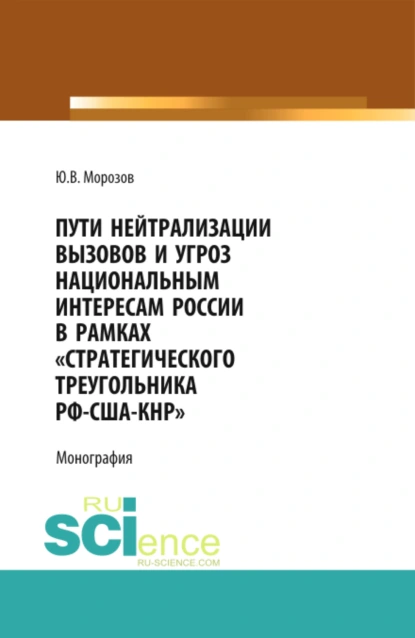 Ю.В. Морозов

ПУТИ НЕЙТРАЛИЗАЦИИ ВЫЗОВОВ И УГРОЗ НАЦИОНАЛЬНЫМ ИНТЕРЕСАМ РОССИИ В РАМКАХ «СТРАТЕГИЧЕСКОГО ТРЕУГОЛЬНИКА РФ-США-КНР»

Монография

RU
SCIence
RU-SCIENCE.COM